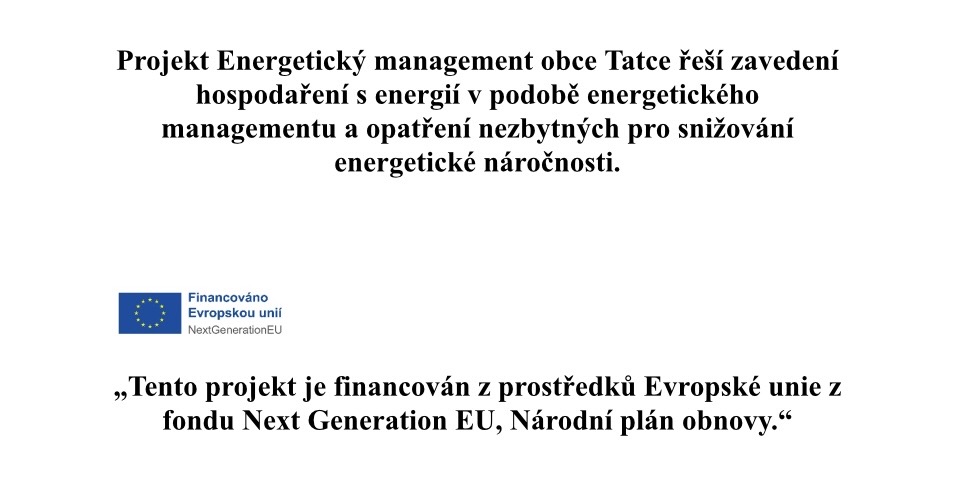 Projekt Energetický management obce Tatce řeší zavedení hospodaření s energií v podobě energetického managementu a opatření nezbytných pro snižování energetické náročnosti.

Financováno
Evropskou unií
NextGenerationEU

„Tento projekt je financován z prostředků Evropské unie z fondu Next Generation EU, Národní plán obnovy.“